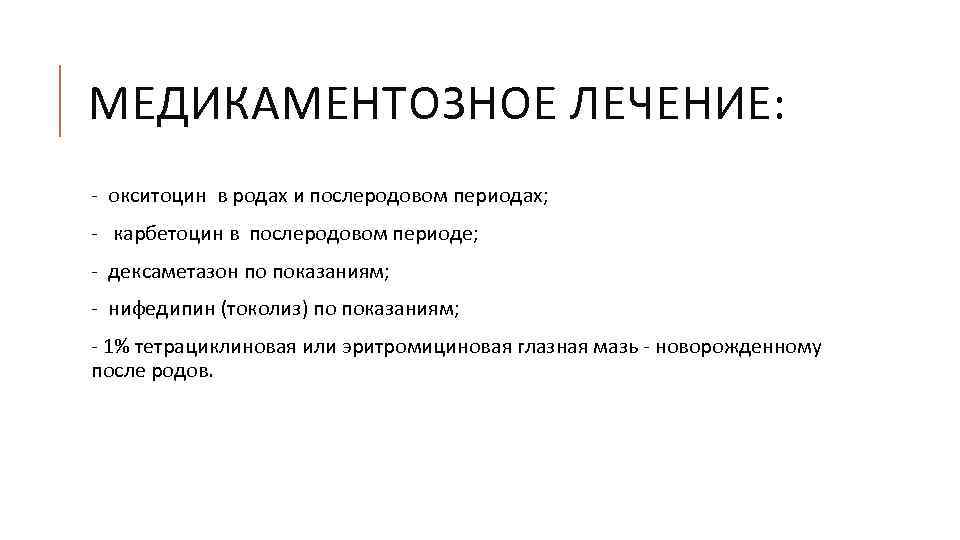 МЕДИКАМЕНТОЗНОЕ ЛЕЧЕНИЕ:

- окситоцин в родах и послеродовом периодах;

- карбетоцин в послеродовом периоде;

- дексаметазон по показаниям;

- нифедипин (токолиз) по показаниям;

- 1% тетрациклиновая или эритромициновая глазная мазь - новорожденному после родов.